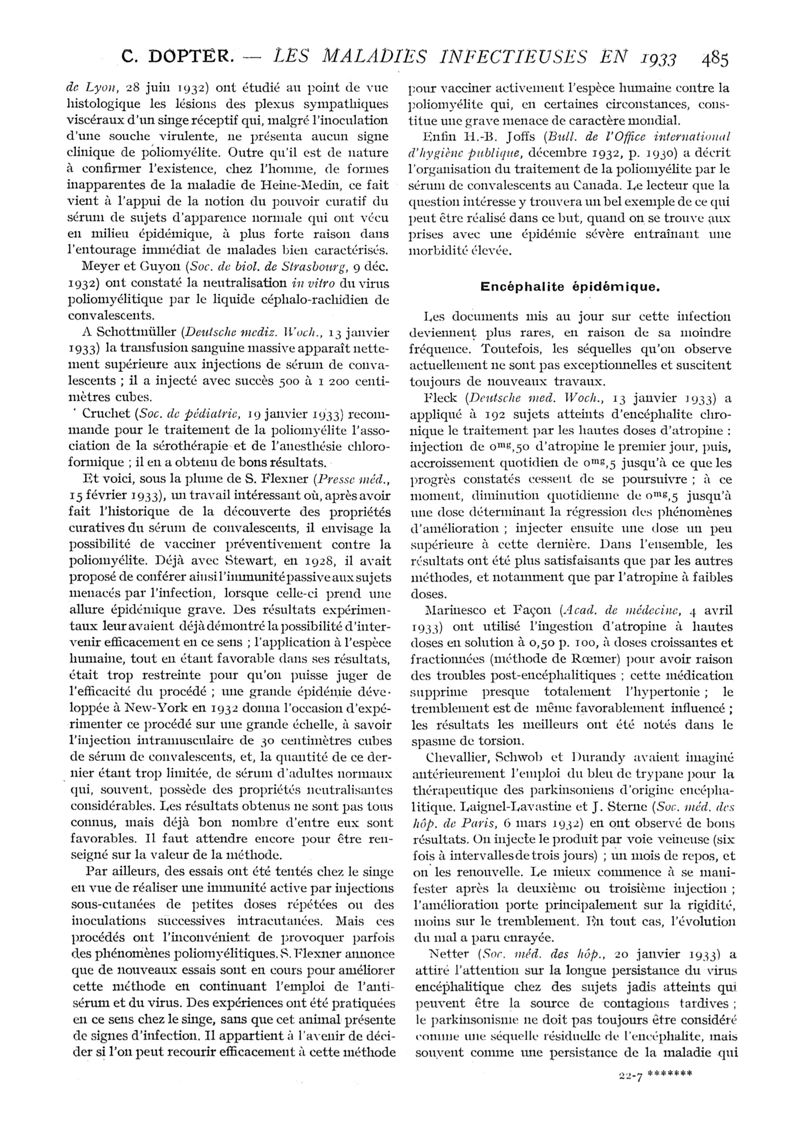 C. DOPTER. — LES MALADIES INFECTIEUSES EN 1933 485

de Lyon, 28 juin 1932) ont étudié au point de vue histologique les lésions des plexus sympathiques viscéraux d'un singe réceptif qui, malgré l'inoculation d'une souche virulente, ne présenta aucun signe clinique de poliomyélite. Outre qu'il est de nature à confirmer l'existence, chez l'homme, de formes inapparentes de la maladie de Heine-Medin, ce fait vient à l'appui de la notion du pouvoir curatif du sérum de sujets d'apparence normale qui ont vécu en milieu épidémique, à plus forte raison dans l'entourage immédiat de malades bien caractérisés.

Meyer et Guyon (Soc. de biol. de Strasbourg, 9 déc. 1932) ont constaté la neutralisation in vitro du virus poliomyélitique par le liquide céphalo-rachidien de convalescents.

A Schottmüller (Deutsche mediz. Woch., 13 janvier 1933) la transfusion sanguine massive apparaît nettement supérieure aux injections de sérum de convalescents ; il a injecté avec succès 500 à 1 200 centimètres cubes.

Cruchet (Soc. de pédiatrie, 19 janvier 1933) recommande pour le traitement de la poliomyélite l'association de la sérothérapie et de l'anesthésie chloroformique ; il en a obtenu de bons résultats.

Et voici, sous la plume de S. Flexner (Presse méd., 15 février 1933), un travail intéressant où, après avoir fait l'historique de la découverte des propriétés curatives du sérum de convalescents, il envisage la possibilité de vacciner préventivement contre la poliomyélite. Déjà avec Stewart, en 1928, il avait proposé de conférer ainsi l'immunité passive aux sujets menacés par l'infection, lorsque celle-ci prend une allure épidémique grave. Des résultats expérimentaux leur avaient déjà démontré la possibilité d'intervenir efficacement en ce sens ; l'application à l'espèce humaine, tout en étant favorable dans ses résultats, était trop restreinte pour qu'on puisse juger de l'efficacité du procédé ; une grande épidémie développée à New-York en 1932 donna l'occasion d'expérimenter ce procédé sur une grande échelle, à savoir l'injection intramusculaire de 30 centimètres cubes de sérum de convalescents, et, la quantité de ce dernier étant trop limitée, de sérum d'adultes normaux qui, souvent, possède des propriétés neutralisantes considérables. Les résultats obtenus ne sont pas tous connus, mais déjà bon nombre d'entre eux sont favorables. Il faut attendre encore pour être renseigné sur la valeur de la méthode.

Par ailleurs, des essais ont été tentés chez le singe en vue de réaliser une immunité active par injections sous-cutanées de petites doses répétées ou des inoculations successives intracutanées. Mais ces procédés ont l'inconvénient de provoquer parfois des phénomènes poliomyélitiques. S. Flexner annonce que de nouveaux essais sont en cours pour améliorer cette méthode en continuant l'emploi de l'antisérum et du virus. Des expériences ont été pratiquées en ce sens chez le singe, sans que cet animal présente de signes d'infection. Il appartient à l'avenir de décider si l'on peut recourir efficacement à cette méthode pour vacciner activement l'espèce humaine contre la poliomyélite qui, en certaines circonstances, constitue une grave menace de caractère mondial.

Enfin H.-B. Joffs (Bull. de l'Office international d'hygiène publique, décembre 1932, p. 1930) a décrit l'organisation du traitement de la poliomyélite par le sérum de convalescents au Canada. Le lecteur que la question intéresse y trouvera un bel exemple de ce qui peut être réalisé dans ce but, quand on se trouve aux prises avec une épidémie sévère entraînant une morbidité élevée.

Encéphalite épidémique.

Les documents mis au jour sur cette infection deviennent plus rares, en raison de sa moindre fréquence. Toutefois, les séquelles qu'on observe actuellement ne sont pas exceptionnelles et suscitent toujours de nouveaux travaux.

Fleck (Deutsche med. Woch., 13 janvier 1933) a appliqué à 192 sujets atteints d'encéphalite chronique le traitement par les hautes doses d'atropine : injection de $0^{mg},50$ d'atropine le premier jour, puis, accroissement quotidien de $0^{mg},5$ jusqu'à ce que les progrès constatés cessent de se poursuivre ; à ce moment, diminution quotidienne de $0^{mg},5$ jusqu'à une dose déterminant la régression des phénomènes d'amélioration ; injecter ensuite une dose un peu supérieure à cette dernière. Dans l'ensemble, les résultats ont été plus satisfaisants que par les autres méthodes, et notamment que par l'atropine à faibles doses.

Marinesco et Façon (Acad. de médecine, 4 avril 1933) ont utilisé l'ingestion d'atropine à hautes doses en solution à 0,50 p. 100, à doses croissantes et fractionnées (méthode de Rœmer) pour avoir raison des troubles post-encéphalitiques ; cette médication supprime presque totalement l'hypertonie ; le tremblement est de même favorablement influencé ; les résultats les meilleurs ont été notés dans le spasme de torsion.

Chevallier, Schwob et Durandy avaient imaginé antérieurement l'emploi du bleu de trypane pour la thérapeutique des parkinsoniens d'origine encéphalitique. Laignel-Lavastine et J. Sterne (Soc. méd. des hôp. de Paris, 6 mars 1932) en ont observé de bons résultats. On injecte le produit par voie veineuse (six fois à intervalles de trois jours) ; un mois de repos, et on les renouvelle. Le mieux commence à se manifester après la deuxième ou troisième injection ; l'amélioration porte principalement sur la rigidité, moins sur le tremblement. En tout cas, l'évolution du mal a paru enrayée.

Netter (Soc. méd. des hôp., 20 janvier 1933) a attiré l'attention sur la longue persistance du virus encéphalitique chez des sujets jadis atteints qui peuvent être la source de contagions tardives ; le parkinsonisme ne doit pas toujours être considéré comme une séquelle résiduelle de l'encéphalite, mais souvent comme une persistance de la maladie qui

22-7 *******